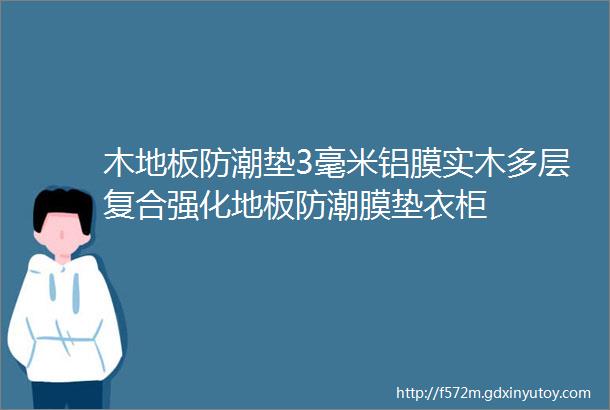 木地板防潮垫3毫米铝膜实木多层复合强化地板防潮膜垫衣柜

http://f572m.gdxinyutoy.com